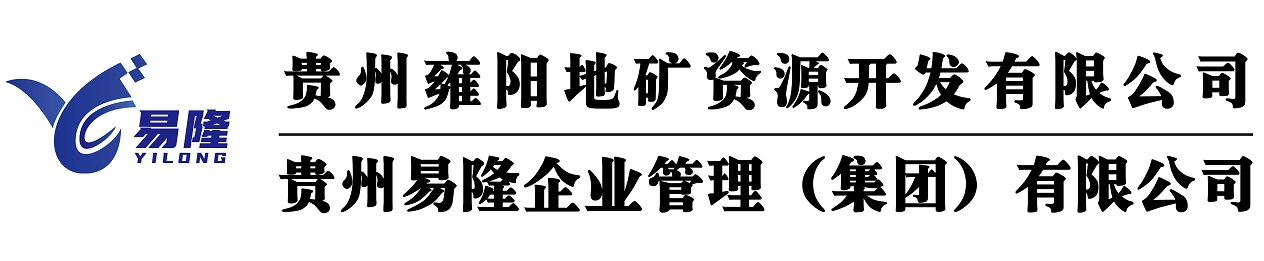 易隆
YILONG

贵州雍阳地矿资源开发有限公司

贵州易隆企业管理（集团）有限公司